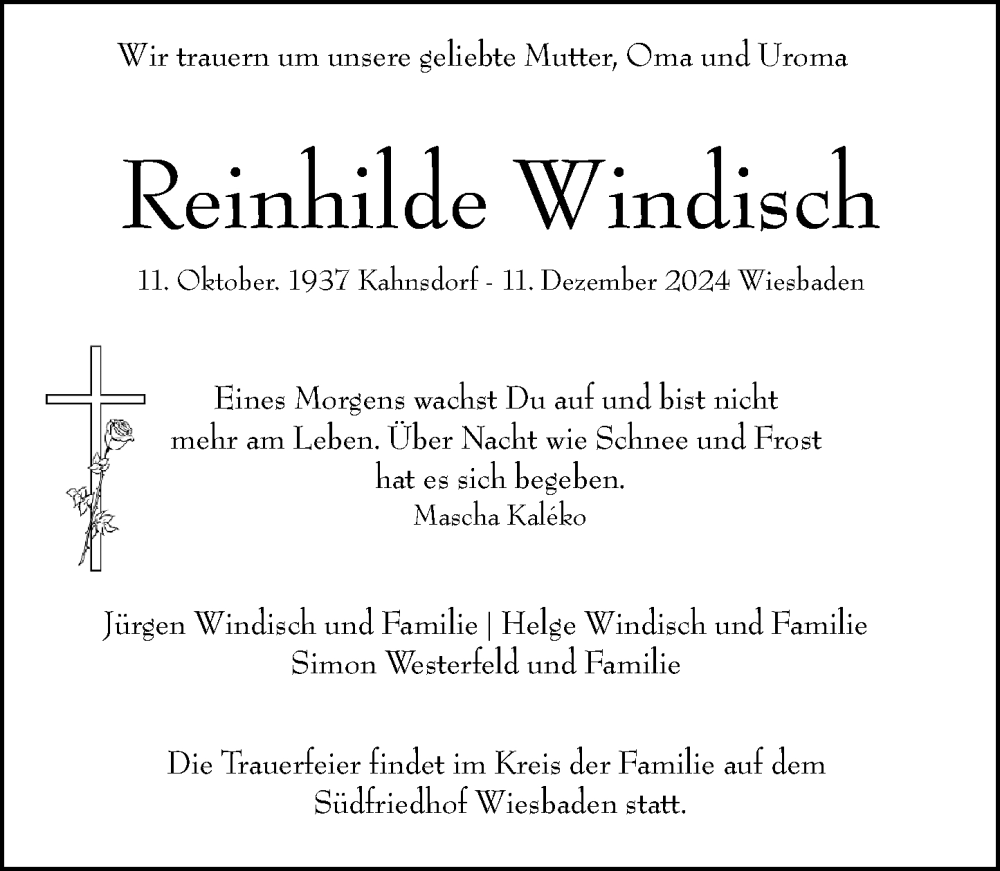 Wir trauern um unsere geliebte Mutter, Oma und Uroma

Reinhilde Windisch

11. Oktober. 1937 Kahnsdorf - 11. Dezember 2024 Wiesbaden

Eines Morgens wachst Du auf und bist nicht
mehr am Leben. Über Nacht wie Schnee und Frost
hat es sich begeben.
Mascha Kaléko

Jürgen Windisch und Familie | Helge Windisch und Familie
Simon Westerfeld und Familie

Die Trauerfeier findet im Kreis der Familie auf dem Südfriedhof Wiesbaden statt.